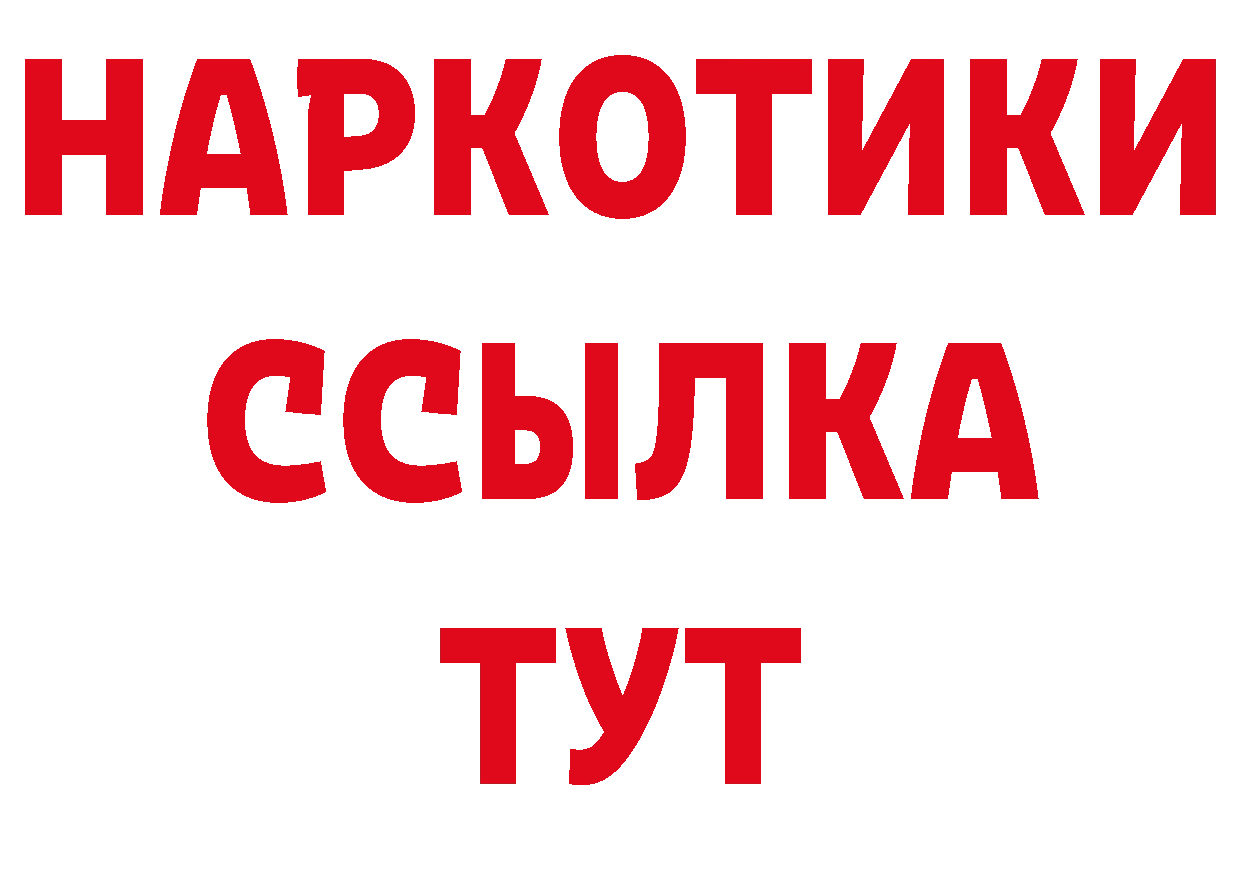 НАРКОТИКИ
ССЫЛКА
ТУТ